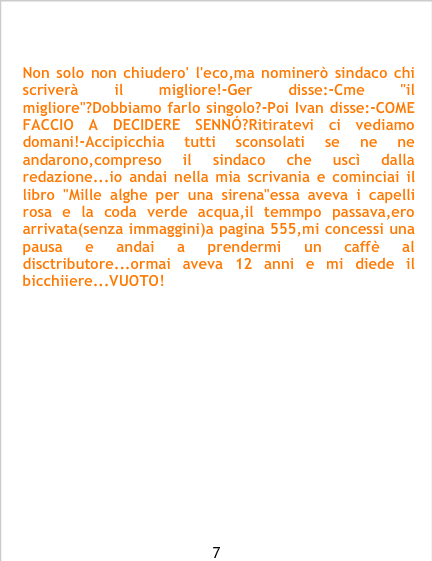 Non solo non chiudero' l'eco,ma nominerò sindaco chi scriverà il migliore!-Ger disse:-Cme "il migliore"?Dobbiamo farlo singolo?-Poi Ivan disse:-COME FACCIO A DECIDERE SENNÓ?Ritiratevi ci vediamo domani!-Accipicchia tutti sconsolati se ne ne andarono,compreso il sindaco che uscì dalla redazione...io andai nella mia scrivania e cominciai il libro "Mille alghe per una sirena"essa aveva i capelli rosa e la coda verde acqua,il temmpo passava,ero arrivata(senza immaggini)a pagina 555,mi concessi una pausa e andai a prendermi un caffè al disctributore...ormai aveva 12 anni e mi diede il bicchiiere...VUOTO!

7